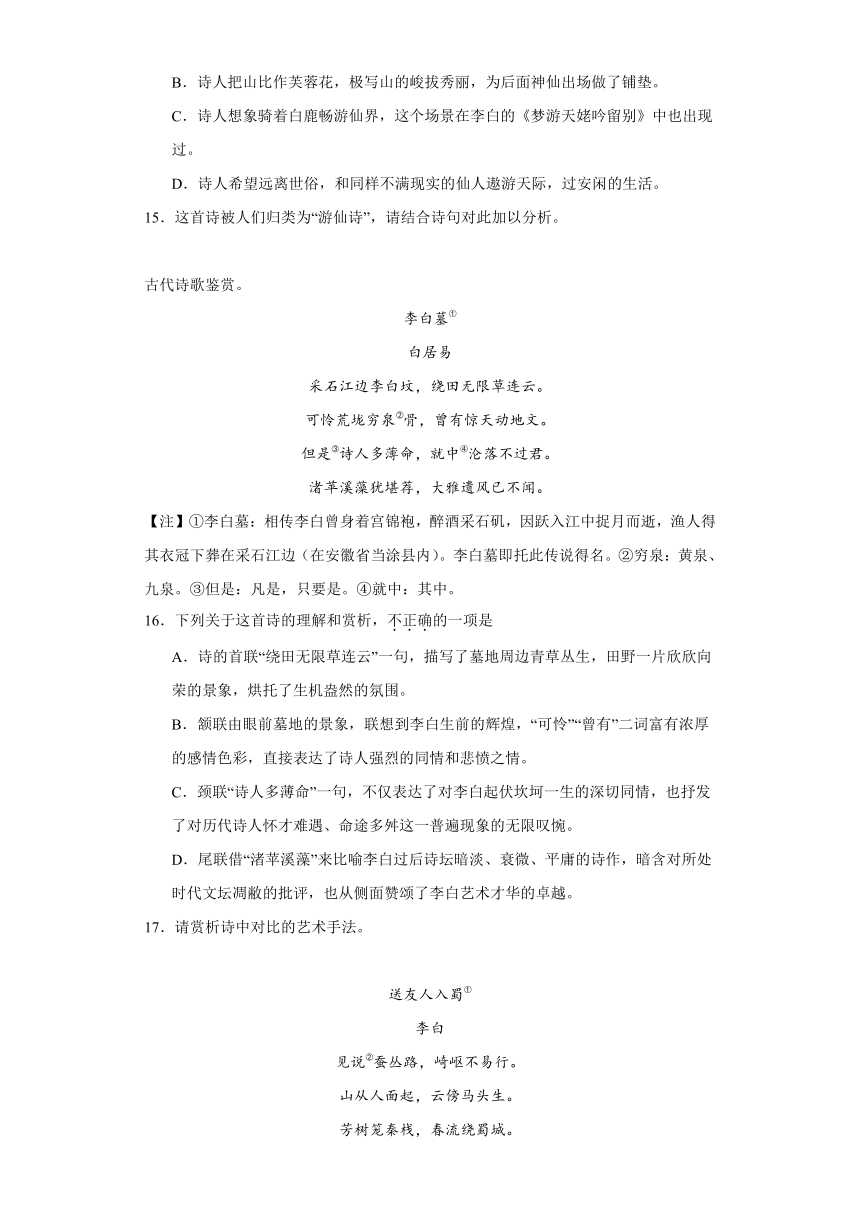 B．诗人把山比作芙蓉花，极写山的峻拔秀丽，为后面神仙出场做了铺垫。

C．诗人想象骑着白鹿畅游仙界，这个场景在李白的《梦游天姥吟留别》中也出现过。

D．诗人希望远离世俗，和同样不满现实的仙人遨游天际，过安闲的生活。

15．这首诗被人们归类为“游仙诗”，请结合诗句对此加以分析。

古代诗歌鉴赏。

李白墓①

白居易

采石江边李白坟，绕田无限草连云。

可怜荒垅穷泉②骨，曾有惊天动地文。

但是③诗人多薄命，就中④沦落不过君。

渚苹溪藻犹堪荐，大雅遗风已不闻。

【注】①李白墓：相传李白曾身着宫锦袍，醉酒采石矶，因跃入江中捉月而逝，渔人得其衣冠下葬在采石江边（在安徽省当涂县内）。李白墓即托此传说得名。②穷泉：黄泉、九泉。③但是：凡是，只要是。④就中：其中。

16．下列关于这首诗的理解和赏析，不正确的一项是

A．诗的首联“绕田无限草连云”一句，描写了墓地周边青草丛生，田野一片欣欣向荣的景象，烘托了生机盎然的氛围。

B．颔联由眼前墓地的景象，联想到李白生前的辉煌，“可怜”“曾有”二词富有浓厚的感情色彩，直接表达了诗人强烈的同情和悲愤之情。

C．颈联“诗人多薄命”一句，不仅表达了对李白起伏坎坷一生的深切同情，也抒发了对历代诗人怀才难遇、命途多舛这一普遍现象的无限叹惋。

D．尾联借“渚苹溪藻”来比喻李白过后诗坛暗淡、衰微、平庸的诗作，暗含对所处时代文坛凋敝的批评，也从侧面赞颂了李白艺术才华的卓越。

17．请赏析诗中对比的艺术手法。

送友人入蜀①

李白

见说②蚕丛路，崎岖不易行。

山从人面起，云傍马头生。

芳树笼秦栈，春流绕蜀城。